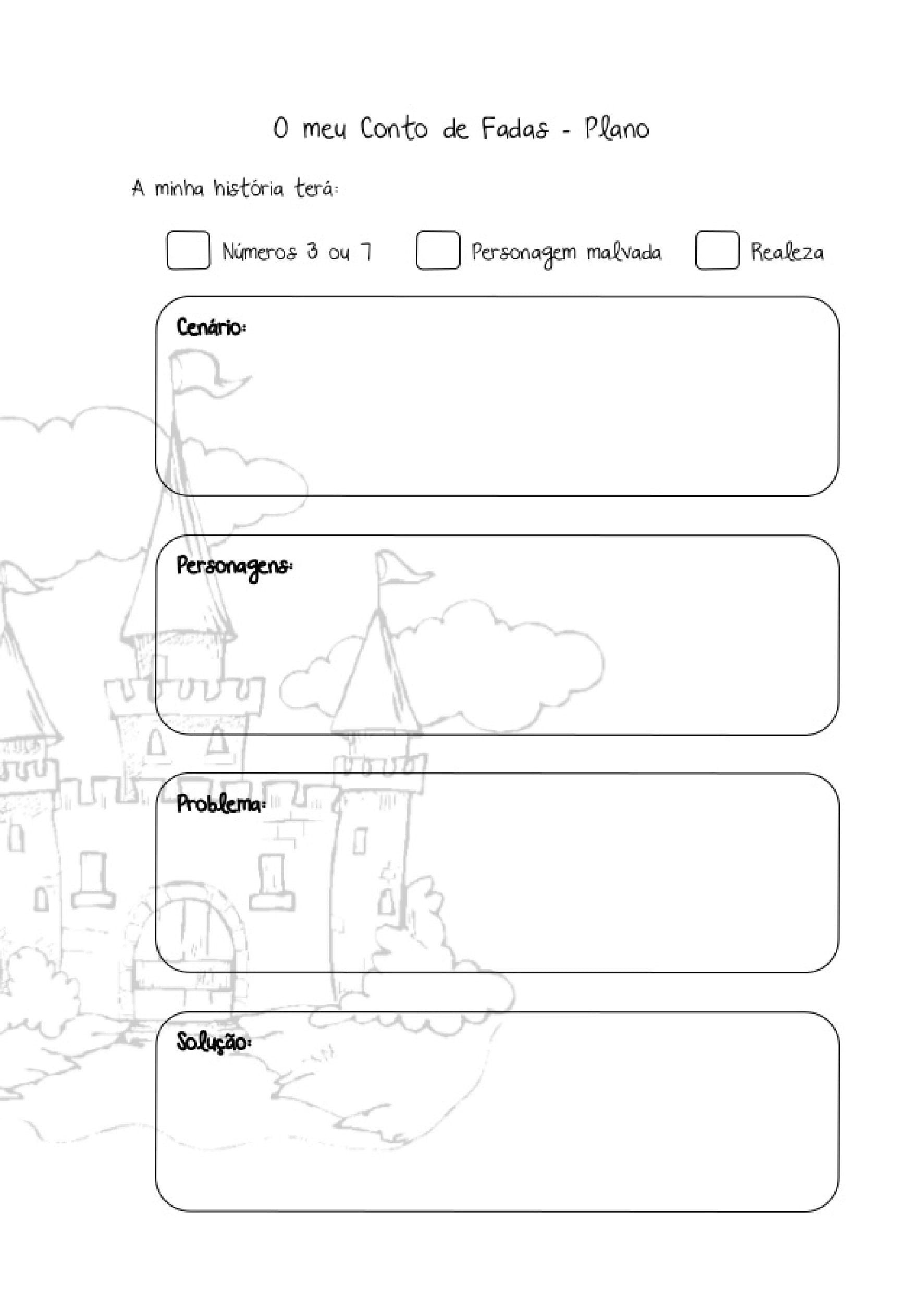 O meu Conto de Fadas - Plano

A minha história terá:

☐ Números 3 ou 7 ☐ Personagem malvada ☐ Realeza

Cenário:

Personagens:

Problema:

Solução: